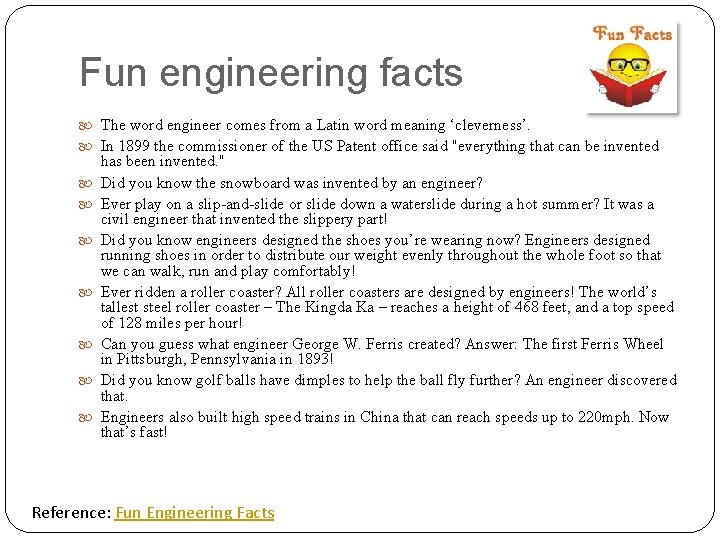 Fun Facts

Fun engineering facts

The word engineer comes from a Latin word meaning ‘cleverness’.

In 1899 the commissioner of the US Patent office said "everything that can be invented has been invented."

Did you know the snowboard was invented by an engineer?

Ever play on a slip-and-slide or slide down a waterslide during a hot summer? It was a civil engineer that invented the slippery part!

Did you know engineers designed the shoes you’re wearing now? Engineers designed running shoes in order to distribute our weight evenly throughout the whole foot so that we can walk, run and play comfortably!

Ever ridden a roller coaster? All roller coasters are designed by engineers! The world’s tallest steel roller coaster – The Kingda Ka – reaches a height of 468 feet, and a top speed of 128 miles per hour!

Can you guess what engineer George W. Ferris created? Answer: The first Ferris Wheel in Pittsburgh, Pennsylvania in 1893!

Did you know golf balls have dimples to help the ball fly further? An engineer discovered that.

Engineers also built high speed trains in China that can reach speeds up to 220mph. Now that’s fast!

Reference: Fun Engineering Facts